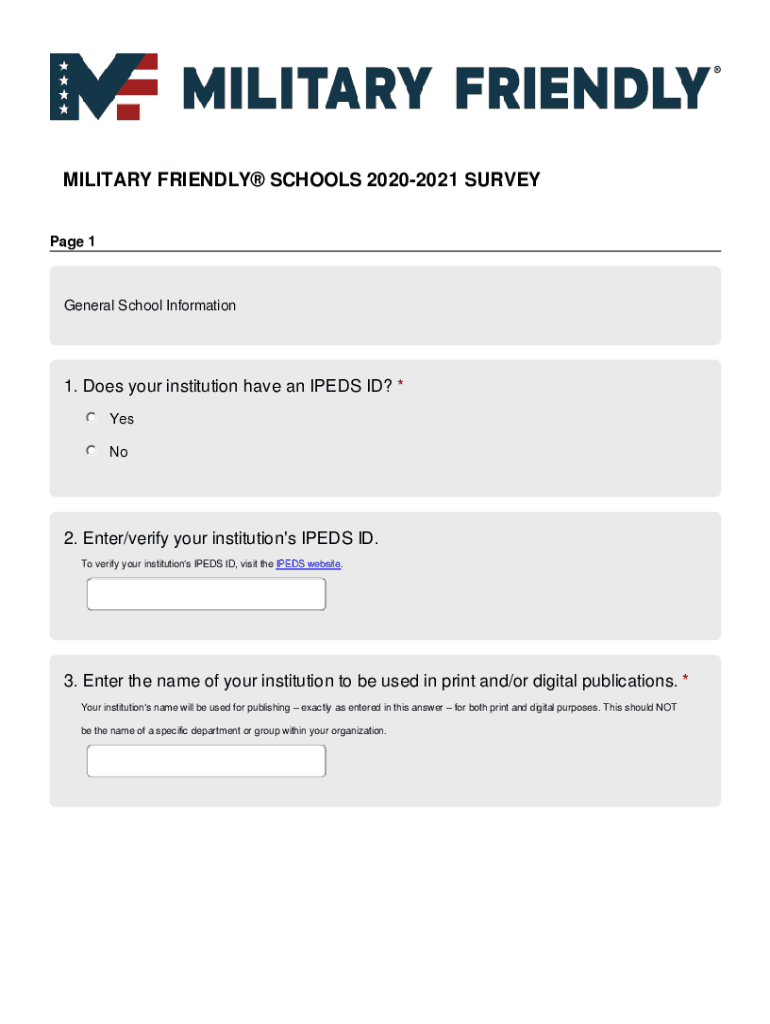 MILITARY FRIENDLY®

MILITARY FRIENDLY® SCHOOLS 2020-2021 SURVEY

Page 1

General School Information

1. Does your institution have an IPEDS ID? *

Yes

No

2. Enter/verify your institution's IPEDS ID.

To verify your institution's IPEDS ID, visit the IPEDS website.

3. Enter the name of your institution to be used in print and/or digital publications. *

Your institution's name will be used for publishing – exactly as entered in this answer – for both print and digital purposes. This should NOT be the name of a specific department or group within your organization.